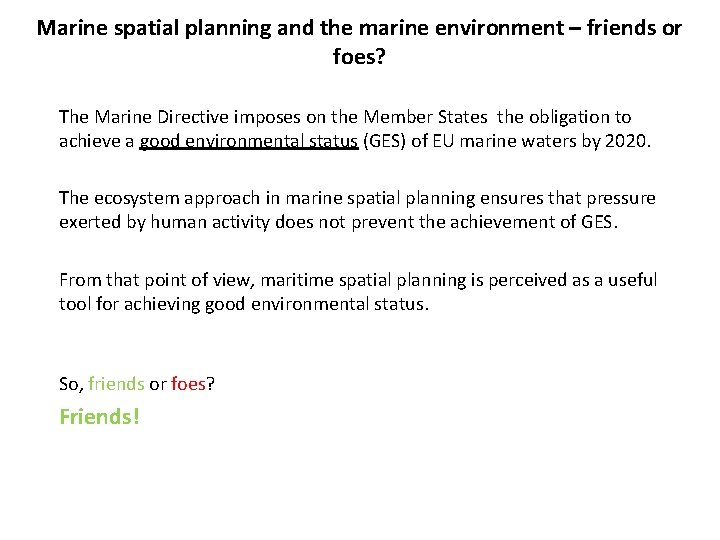 Marine spatial planning and the marine environment – friends or foes?

The Marine Directive imposes on the Member States the obligation to achieve a good environmental status (GES) of EU marine waters by 2020.

The ecosystem approach in marine spatial planning ensures that pressure exerted by human activity does not prevent the achievement of GES.

From that point of view, maritime spatial planning is perceived as a useful tool for achieving good environmental status.

So, friends or foes?

Friends!